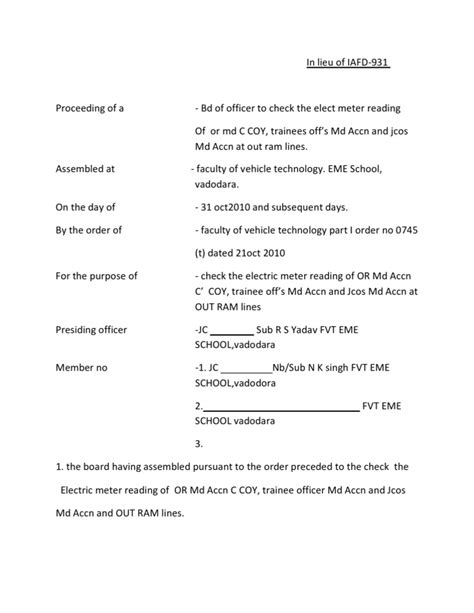 In lieu of IAFD-931

Proceeding of a - Bd of officer to check the elect meter reading Of or md C COY, trainees off's Md Accn and jcos Md Accn at out ram lines.

Assembled at - faculty of vehicle technology. EME School, vadodara.

On the day of - 31 oct2010 and subsequent days.

By the order of - faculty of vehicle technology part I order no 0745 (t) dated 21oct 2010

For the purpose of - check the electric meter reading of OR Md Accn C' COY, trainee off's Md Accn and Jcos Md Accn at OUT RAM lines

Presiding officer -JC ________ Sub R S Yadav FVT EME SCHOOL,vadodara

Member no -1. JC __________Nb/Sub N K singh FVT EME SCHOOL,vadodora

2.______________________________ FVT EME SCHOOL vadodara

3.

1. the board having assembled pursuant to the order preceded to the check the Electric meter reading of OR Md Accn C COY, trainee officer Md Accn and Jcos Md Accn and OUT RAM lines.